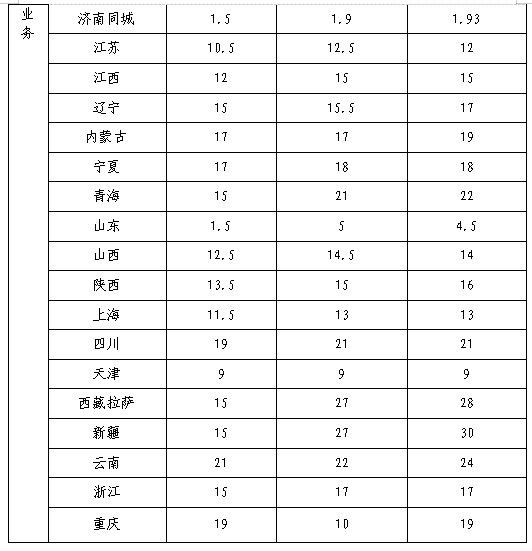 | 业务 | 济南同城 | 1.5 | 1.9 | 1.93 |
|---|---|---|---|---|
| | 江苏 | 10.5 | 12.5 | 12 |
| | 江西 | 12 | 15 | 15 |
| | 辽宁 | 15 | 15.5 | 17 |
| | 内蒙古 | 17 | 17 | 19 |
| | 宁夏 | 17 | 18 | 18 |
| | 青海 | 15 | 21 | 22 |
| | 山东 | 1.5 | 5 | 4.5 |
| | 山西 | 12.5 | 14.5 | 14 |
| | 陕西 | 13.5 | 15 | 16 |
| | 上海 | 11.5 | 13 | 13 |
| | 四川 | 19 | 21 | 21 |
| | 天津 | 9 | 9 | 9 |
| | 西藏拉萨 | 15 | 27 | 28 |
| | 新疆 | 15 | 27 | 30 |
| | 云南 | 21 | 22 | 24 |
| | 浙江 | 15 | 17 | 17 |
| | 重庆 | 19 | 10 | 19 |